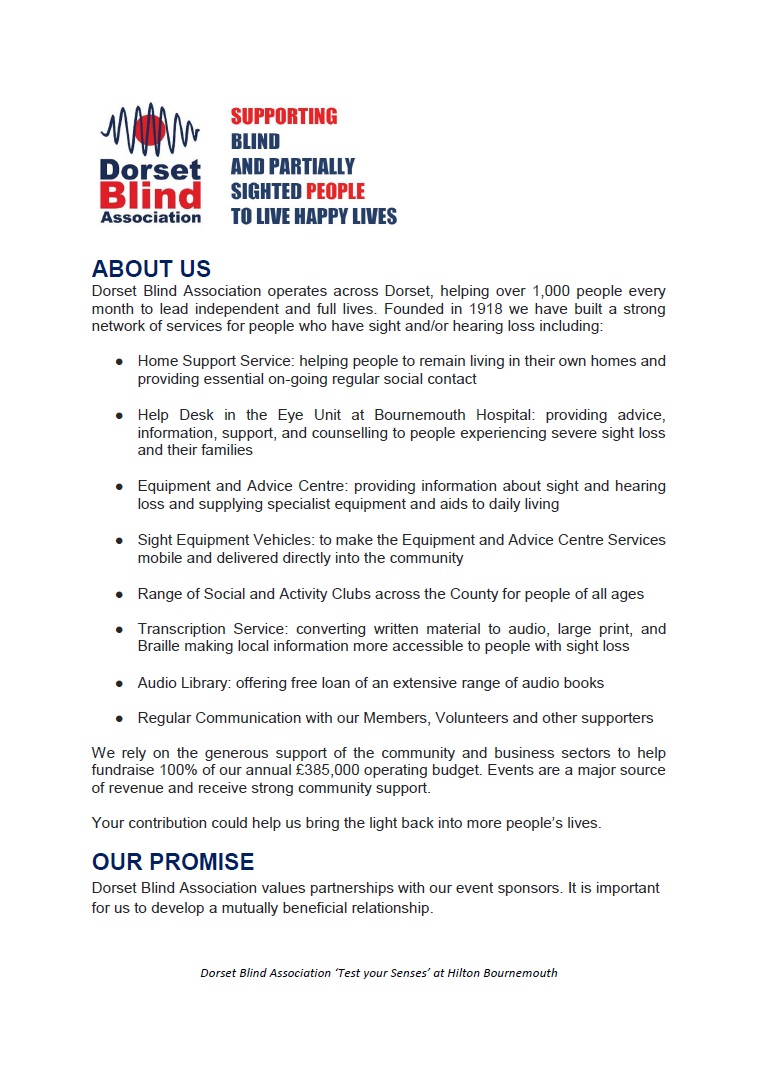 Dorset Blind Association

SUPPORTING BLIND AND PARTIALLY SIGHTED PEOPLE TO LIVE HAPPY LIVES

ABOUT US
Dorset Blind Association operates across Dorset, helping over 1,000 people every month to lead independent and full lives. Founded in 1918 we have built a strong network of services for people who have sight and/or hearing loss including:

● Home Support Service: helping people to remain living in their own homes and providing essential on-going regular social contact

● Help Desk in the Eye Unit at Bournemouth Hospital: providing advice, information, support, and counselling to people experiencing severe sight loss and their families

● Equipment and Advice Centre: providing information about sight and hearing loss and supplying specialist equipment and aids to daily living

● Sight Equipment Vehicles: to make the Equipment and Advice Centre Services mobile and delivered directly into the community

● Range of Social and Activity Clubs across the County for people of all ages

● Transcription Service: converting written material to audio, large print, and Braille making local information more accessible to people with sight loss

● Audio Library: offering free loan of an extensive range of audio books

● Regular Communication with our Members, Volunteers and other supporters

We rely on the generous support of the community and business sectors to help fundraise 100% of our annual £385,000 operating budget. Events are a major source of revenue and receive strong community support.

Your contribution could help us bring the light back into more people's lives.

OUR PROMISE
Dorset Blind Association values partnerships with our event sponsors. It is important for us to develop a mutually beneficial relationship.

Dorset Blind Association 'Test your Senses' at Hilton Bournemouth